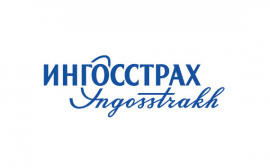 ИНГОССТРАХ
Ingosstrakh